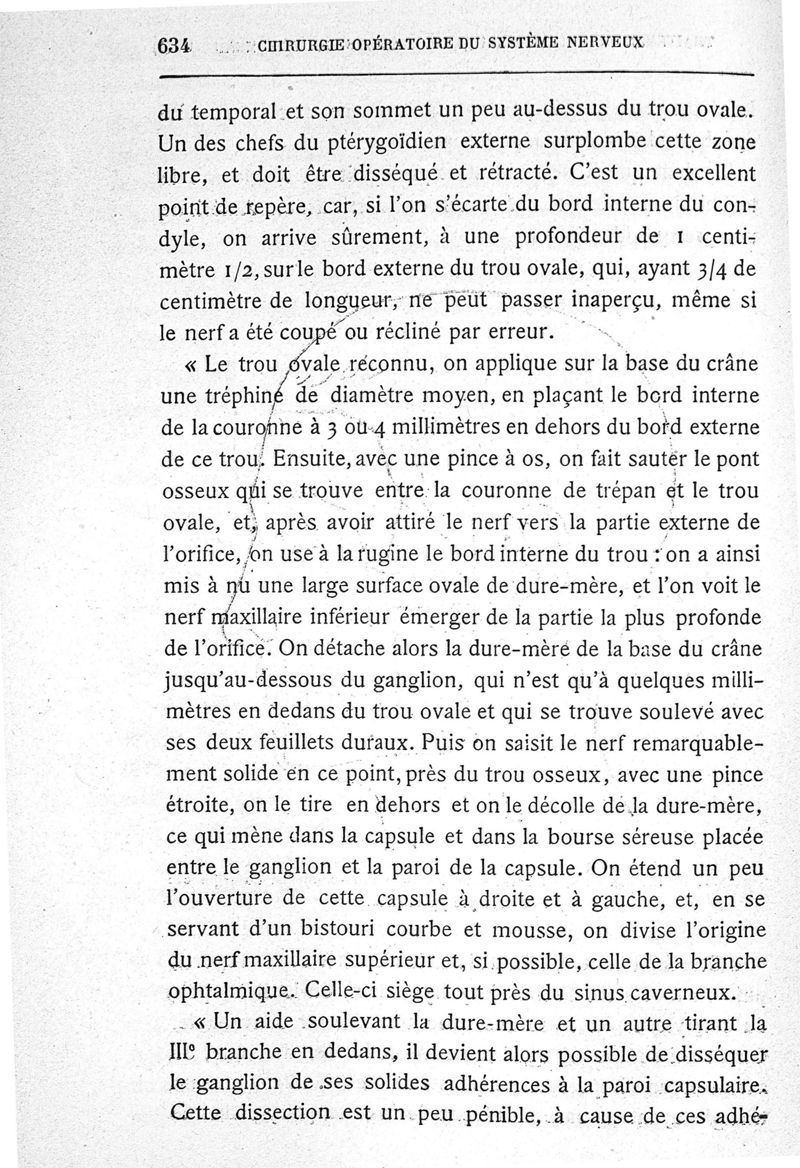 634 CHIRURGIE OPÉRATOIRE DU SYSTÈME NERVEUX

du temporal et son sommet un peu au-dessus du trou ovale. Un des chefs du ptérygoïdien externe surplombe cette zone libre, et doit être disséqué et rétracté. C'est un excellent point de repère, car, si l'on s'écarte du bord interne du condyle, on arrive sûrement, à une profondeur de 1 centimètre 1/2, sur le bord externe du trou ovale, qui, ayant 3/4 de centimètre de longueur, ne peut passer inaperçu, même si le nerf a été coupé ou récliné par erreur.

« Le trou ovale reconnu, on applique sur la base du crâne une tréphine de diamètre moyen, en plaçant le bord interne de la couronne à 3 ou 4 millimètres en dehors du bord externe de ce trou. Ensuite, avec une pince à os, on fait sauter le pont osseux qui se trouve entre la couronne de trépan et le trou ovale, et, après avoir attiré le nerf vers la partie externe de l'orifice, on use à la rugine le bord interne du trou : on a ainsi mis à nu une large surface ovale de dure-mère, et l'on voit le nerf maxillaire inférieur émerger de la partie la plus profonde de l'orifice. On détache alors la dure-mère de la base du crâne jusqu'au-dessous du ganglion, qui n'est qu'à quelques millimètres en dedans du trou ovale et qui se trouve soulevé avec ses deux feuillets duraux. Puis on saisit le nerf remarquablement solide en ce point, près du trou osseux, avec une pince étroite, on le tire en dehors et on le décolle de la dure-mère, ce qui mène dans la capsule et dans la bourse séreuse placée entre le ganglion et la paroi de la capsule. On étend un peu l'ouverture de cette capsule à droite et à gauche, et, en se servant d'un bistouri courbe et mousse, on divise l'origine du nerf maxillaire supérieur et, si possible, celle de la branche ophtalmique. Celle-ci siège tout près du sinus caverneux.

« Un aide soulevant la dure-mère et un autre tirant la IIIe branche en dedans, il devient alors possible de disséquer le ganglion de ses solides adhérences à la paroi capsulaire. Cette dissection est un peu pénible, à cause de ces adhé-